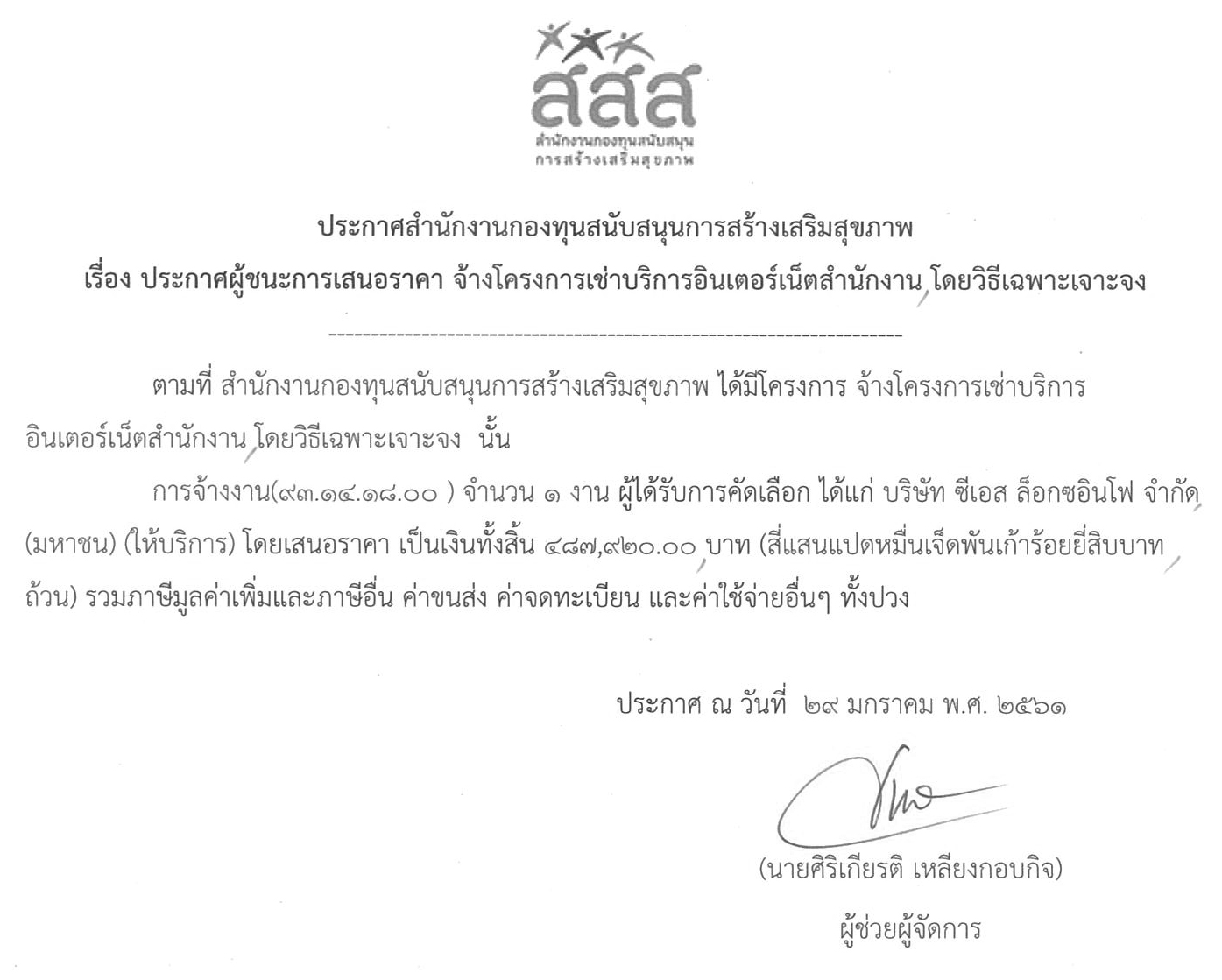 สสส
สำนักงานกองทุนสนับสนุน
การสร้างเสริมสุขภาพ

ประกาศสำนักงานกองทุนสนับสนุนการสร้างเสริมสุขภาพ

เรื่อง ประกาศผู้ชนะการเสนอราคา จ้างโครงการเช่าบริการอินเตอร์เน็ตสำนักงาน โดยวิธีเฉพาะเจาะจง

--------------------------------------------------------------------

ตามที่ สำนักงานกองทุนสนับสนุนการสร้างเสริมสุขภาพ ได้มีโครงการ จ้างโครงการเช่าบริการอินเตอร์เน็ตสำนักงาน โดยวิธีเฉพาะเจาะจง นั้น

การจ้างงาน(๙๓.๑๔.๑๘.๐๐ ) จำนวน ๑ งาน ผู้ได้รับการคัดเลือก ได้แก่ บริษัท ซีเอส ล็อกซอินโฟ จำกัด (มหาชน) (ให้บริการ) โดยเสนอราคา เป็นเงินทั้งสิ้น ๔๘๗,๙๒๐.๐๐ บาท (สี่แสนแปดหมื่นเจ็ดพันเก้าร้อยยี่สิบบาทถ้วน) รวมภาษีมูลค่าเพิ่มและภาษีอื่น ค่าขนส่ง ค่าจดทะเบียน และค่าใช้จ่ายอื่นๆ ทั้งปวง

ประกาศ ณ วันที่ ๒๙ มกราคม พ.ศ. ๒๕๖๑

(นายศิริเกียรติ เหลียงกอบกิจ)

ผู้ช่วยผู้จัดการ